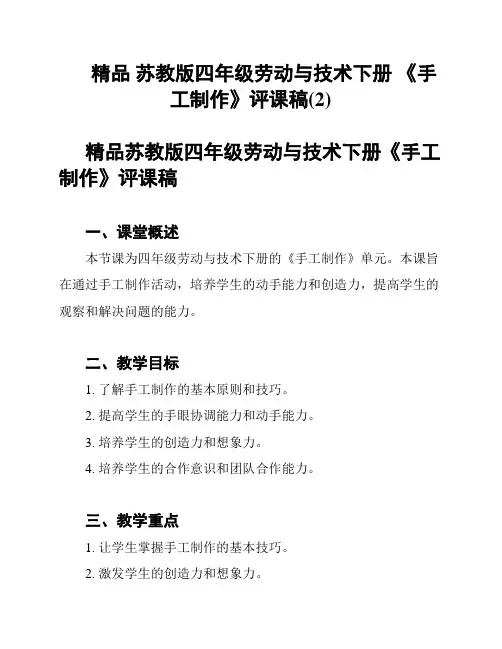 精品 苏教版四年级劳动与技术下册 《手工制作》评课稿(2)

精品苏教版四年级劳动与技术下册《手工制作》评课稿

一、课堂概述

本节课为四年级劳动与技术下册的《手工制作》单元。本课旨在通过手工制作活动，培养学生的动手能力和创造力，提高学生的观察和解决问题的能力。

二、教学目标

1. 了解手工制作的基本原则和技巧。

2. 提高学生的手眼协调能力和动手能力。

3. 培养学生的创造力和想象力。

4. 培养学生的合作意识和团队合作能力。

三、教学重点

1. 让学生掌握手工制作的基本技巧。

2. 激发学生的创造力和想象力。